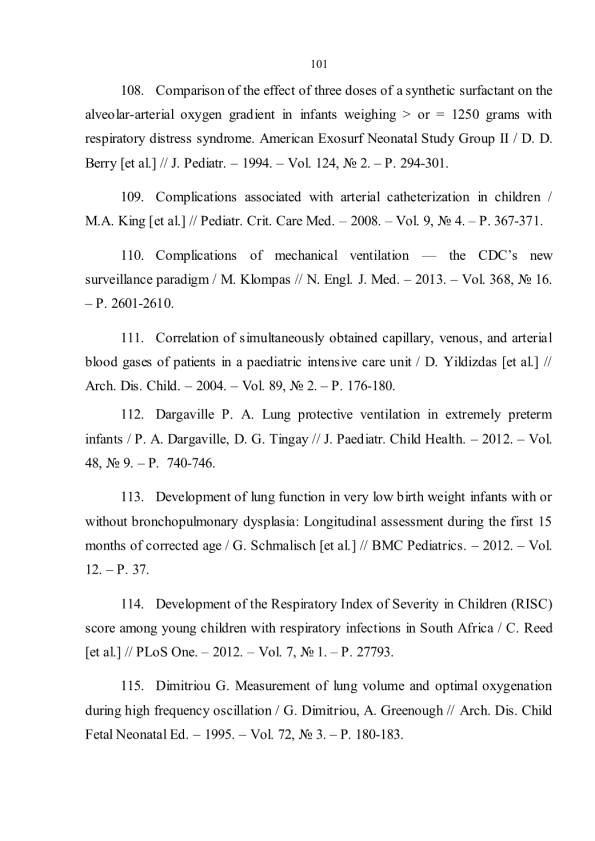 101

108. Comparison of the effect of three doses of a synthetic surfactant on the alveolar-arterial oxygen gradient in infants weighing > or = 1250 grams with respiratory distress syndrome. American Exosurf Neonatal Study Group II / D. D. Berry [et al.] // J. Pediatr. – 1994. – Vol. 124, № 2. – P. 294-301.

109. Complications associated with arterial catheterization in children / M.A. King [et al.] // Pediatr. Crit. Care Med. – 2008. – Vol. 9, № 4. – P. 367-371.

110. Complications of mechanical ventilation — the CDC's new surveillance paradigm / M. Klompas // N. Engl. J. Med. – 2013. – Vol. 368, № 16. – P. 2601-2610.

111. Correlation of simultaneously obtained capillary, venous, and arterial blood gases of patients in a paediatric intensive care unit / D. Yildizdas [et al.] // Arch. Dis. Child. – 2004. – Vol. 89, № 2. – P. 176-180.

112. Dargaville P. A. Lung protective ventilation in extremely preterm infants / P. A. Dargaville, D. G. Tingay // J. Paediatr. Child Health. – 2012. – Vol. 48, № 9. – P. 740-746.

113. Development of lung function in very low birth weight infants with or without bronchopulmonary dysplasia: Longitudinal assessment during the first 15 months of corrected age / G. Schmalisch [et al.] // BMC Pediatrics. – 2012. – Vol. 12. – P. 37.

114. Development of the Respiratory Index of Severity in Children (RISC) score among young children with respiratory infections in South Africa / C. Reed [et al.] // PLoS One. – 2012. – Vol. 7, № 1. – P. 27793.

115. Dimitriou G. Measurement of lung volume and optimal oxygenation during high frequency oscillation / G. Dimitriou, A. Greenough // Arch. Dis. Child Fetal Neonatal Ed. – 1995. – Vol. 72, № 3. – P. 180-183.